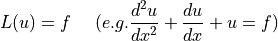 $L(u) = f \quad (e.g. \frac{d^2u}{dx^2} + \frac{du}{dx} + u = f)$